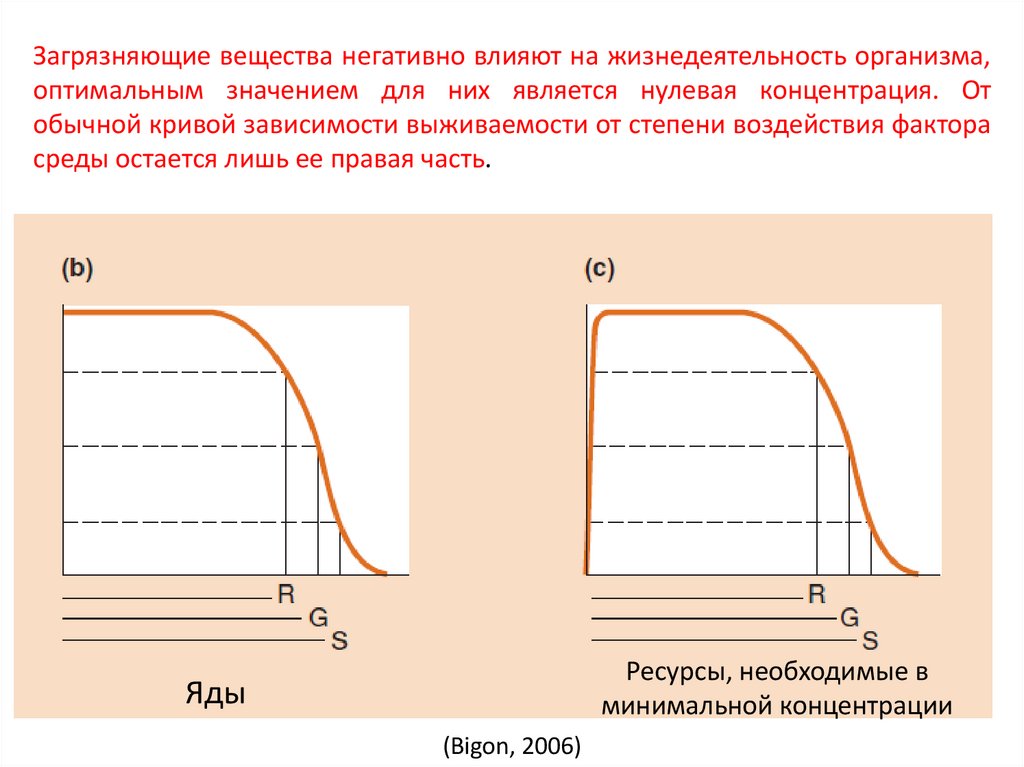 Загрязняющие вещества негативно влияют на жизнедеятельность организма, оптимальным значением для них является нулевая концентрация. От обычной кривой зависимости выживаемости от степени воздействия фактора среды остается лишь ее правая часть.

(b)

R
G
S

Яды

(c)

R
G
S

Ресурсы, необходимые в минимальной концентрации

(Bigon, 2006)